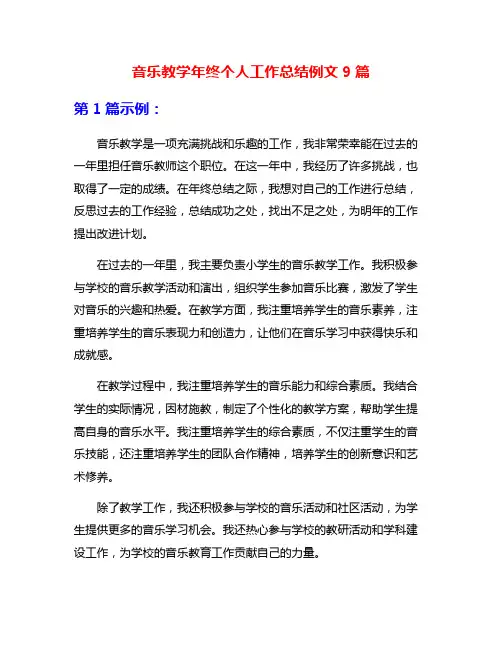 音乐教学年终个人工作总结例文 9 篇

第 1 篇示例：

音乐教学是一项充满挑战和乐趣的工作，我非常荣幸能在过去的一年里担任音乐教师这个职位。在这一年中，我经历了许多挑战，也取得了一定的成绩。在年终总结之际，我想对自己的工作进行总结，反思过去的工作经验，总结成功之处，找出不足之处，为明年的工作提出改进计划。

在过去的一年里，我主要负责小学生的音乐教学工作。我积极参与学校的音乐教学活动和演出，组织学生参加音乐比赛，激发了学生对音乐的兴趣和热爱。在教学方面，我注重培养学生的音乐素养，注重培养学生的音乐表现力和创造力，让他们在音乐学习中获得快乐和成就感。

在教学过程中，我注重培养学生的音乐能力和综合素质。我结合学生的实际情况，因材施教，制定了个性化的教学方案，帮助学生提高自身的音乐水平。我注重培养学生的综合素质，不仅注重学生的音乐技能，还注重培养学生的团队合作精神，培养学生的创新意识和艺术修养。

除了教学工作，我还积极参与学校的音乐活动和社区活动，为学生提供更多的音乐学习机会。我还热心参与学校的教研活动和学科建设工作，为学校的音乐教育工作贡献自己的力量。